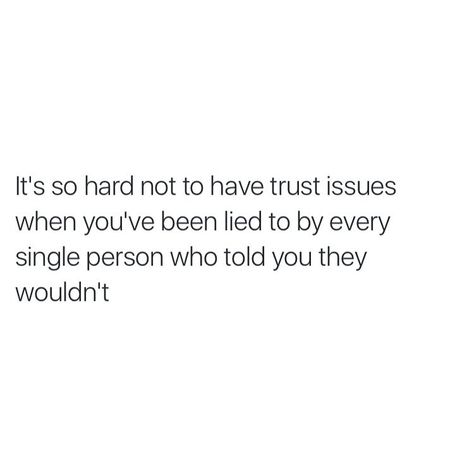 It's so hard not to have trust issues when you've been lied to by every single person who told you they wouldn't